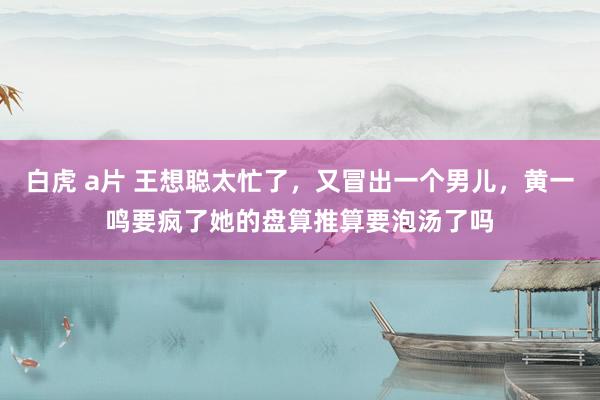 白虎 a片 王想聪太忙了，又冒出一个男儿，黄一鸣要疯了她的盘算推算要泡汤了吗